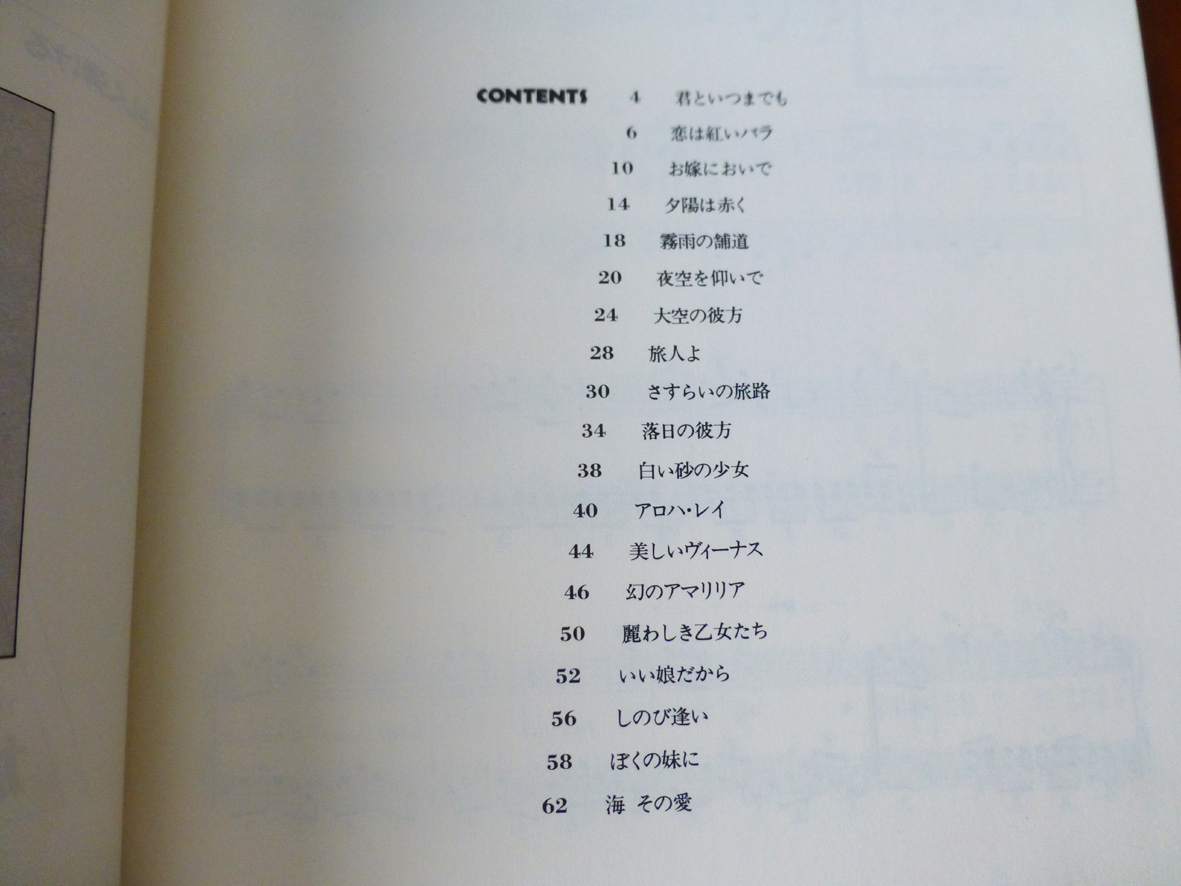 CONTENTS 4 君といつまでも
6 恋は紅いバラ
10 お嫁においで
14 夕陽は赤く
18 霧雨の舗道
20 夜空を仰いで
24 大空の彼方
28 旅人よ
30 さすらいの旅路
34 落日の彼方
38 白い砂の少女
40 アロハ・レイ
44 美しいヴィーナス
46 幻のアマリリア
50 麗わしき乙女たち
52 いい娘だから
56 しのび逢い
58 ぼくの妹に
62 海 その愛